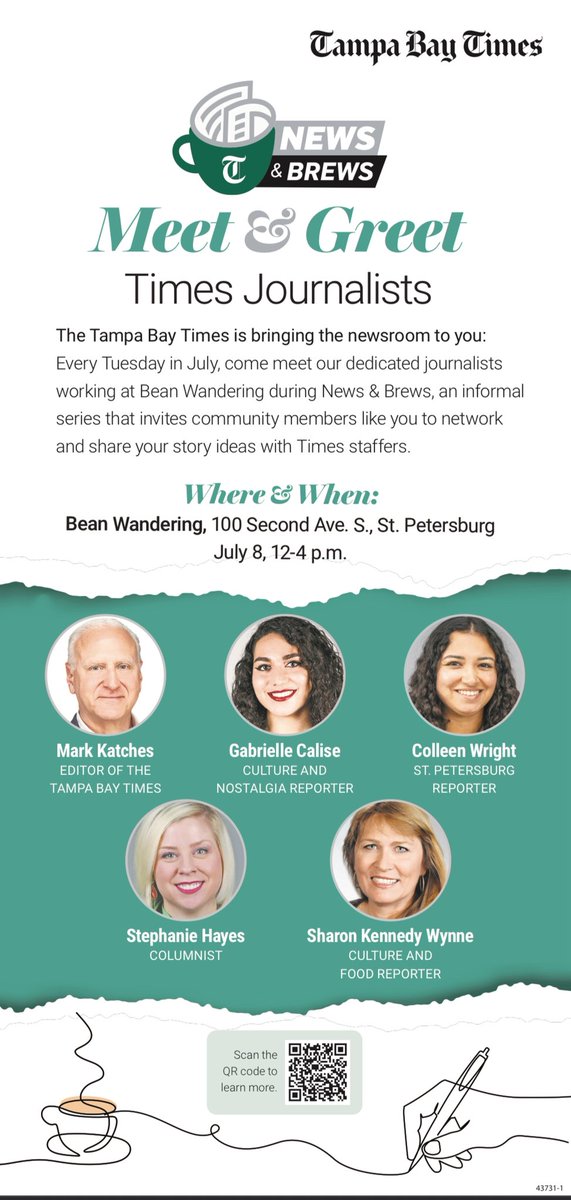 Tampa Bay Times

T NEWS & BREWS

Meet & Greet
Times Journalists

The Tampa Bay Times is bringing the newsroom to you: Every Tuesday in July, come meet our dedicated journalists working at Bean Wandering during News & Brews, an informal series that invites community members like you to network and share your story ideas with Times staffers.

Where & When:
Bean Wandering, 100 Second Ave. S., St. Petersburg
July 8, 12-4 p.m.

Mark Katches
EDITOR OF THE TAMPA BAY TIMES

Gabrielle Calise
CULTURE AND NOSTALGIA REPORTER

Colleen Wright
ST. PETERSBURG REPORTER

Stephanie Hayes
COLUMNIST

Sharon Kennedy Wynne
CULTURE AND FOOD REPORTER

Scan the QR code to learn more.

43731-1